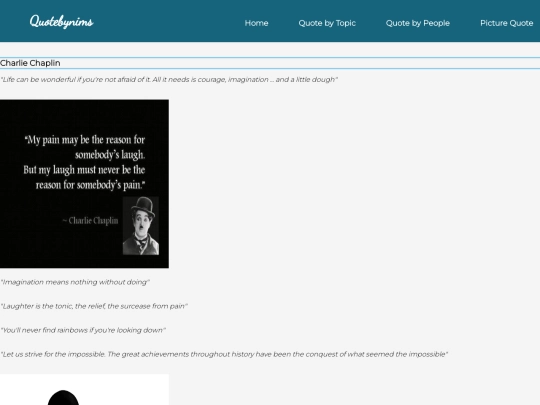 Quotebynims

Home Quote by Topic Quote by People Picture Quote

Charlie Chaplin

"Life can be wonderful if you're not afraid of it. All it needs is courage, imagination ... and a little dough"

"My pain may be the reason for somebody's laugh. But my laugh must never be the reason for somebody's pain."

~ Charlie Chaplin

"Imagination means nothing without doing"

"Laughter is the tonic, the relief, the surcease from pain"

"You'll never find rainbows if you're looking down"

"Let us strive for the impossible. The great achievements throughout history have been the conquest of what seemed the impossible"